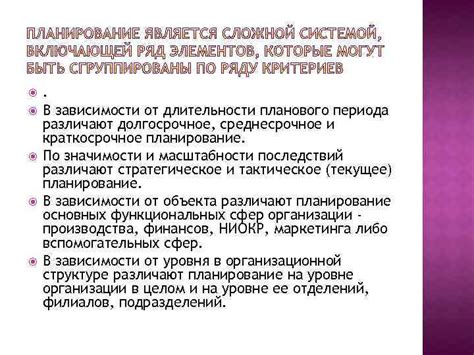 ПЛАНИРОВАНИЕ ЯВЛЯЕТСЯ СЛОЖНОЙ СИСТЕМОЙ, ВКЛЮЧАЮЩЕЙ РЯД ЭЛЕМЕНТОВ, КОТОРЫЕ МОГУТ БЫТЬ СГРУППИРОВАНЫ ПО РЯДУ КРИТЕРИЕВ

.

В зависимости от длительности планового периода различают долгосрочное, среднесрочное и краткосрочное планирование.

По значимости и масштабности последствий различают стратегическое и тактическое (текущее) планирование.

В зависимости от объекта различают планирование основных функциональных сфер организации - производства, финансов, НИОКР, маркетинга либо вспомогательных сфер.

В зависимости от уровня в организационной структуре различают планирование на уровне организации в целом и на уровне ее отделений, филиалов, подразделений.